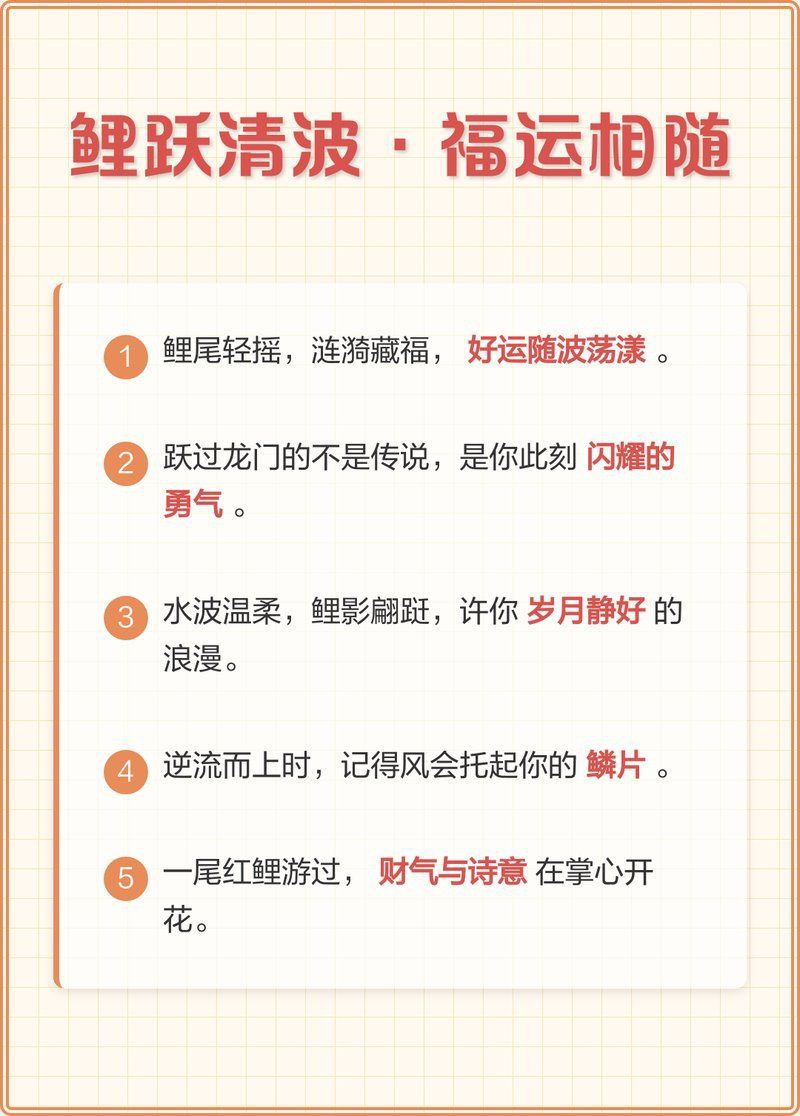 鲤跃清波 · 福运相随

1 鲤尾轻摇，涟漪藏福， 好运随波荡漾 。

2 跃过龙门的不是传说，是你此刻 闪耀的勇气 。

3 水波温柔，鲤影翩跹，许你 岁月静好 的浪漫。

4 逆流而上时，记得风会托起你的 鳞片 。

5 一尾红鲤游过， 财气与诗意 在掌心开花。